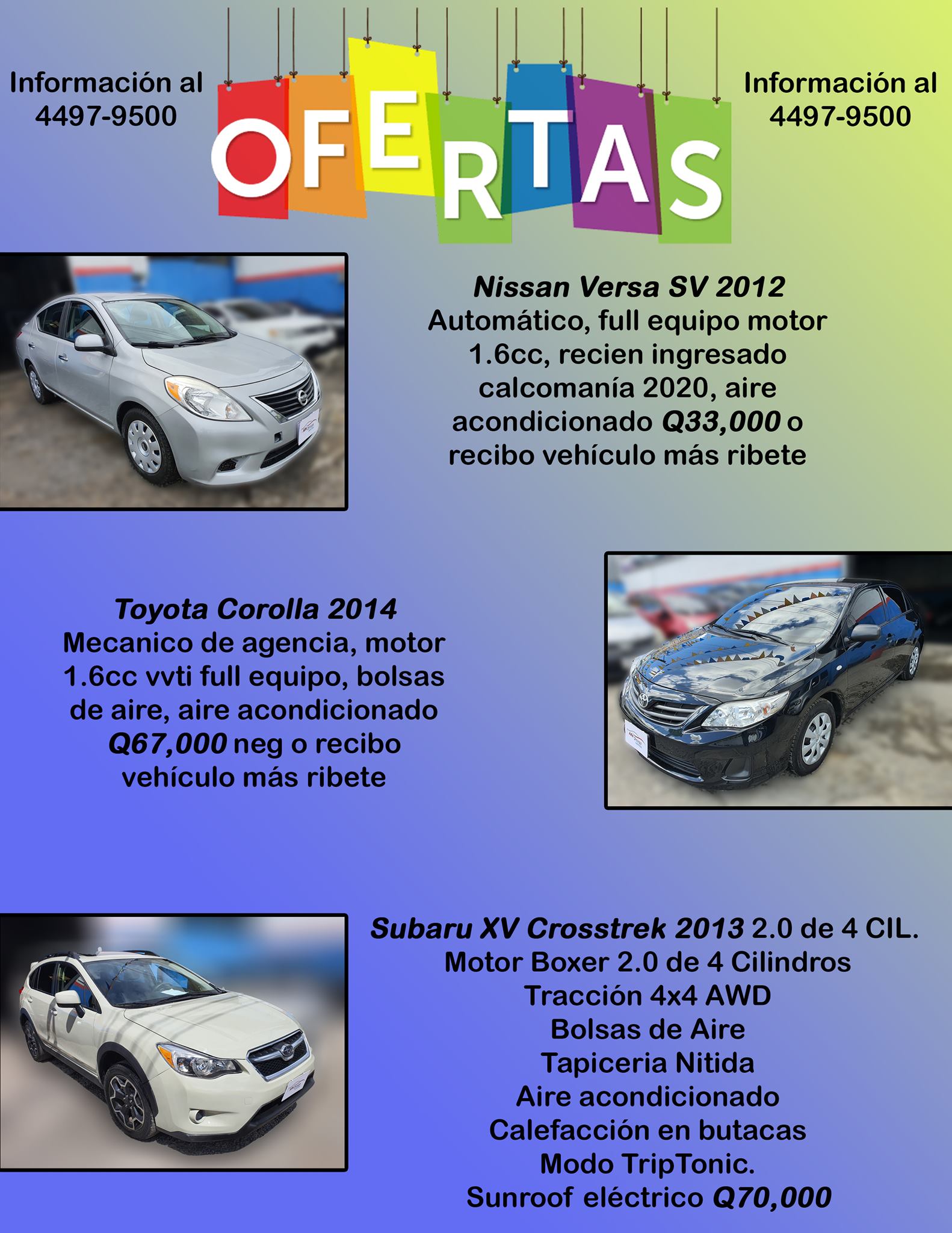 Información al 4497-9500

OFERTAS

Información al 4497-9500

Nissan Versa SV 2012
Automático, full equipo motor 1.6cc, recien ingresado calcomanía 2020, aire acondicionado Q33,000 o recibo vehículo más ribete

Toyota Corolla 2014
Mecanico de agencia, motor 1.6cc vvti full equipo, bolsas de aire, aire acondicionado Q67,000 neg o recibo vehículo más ribete

Subaru XV Crosstrek 2013 2.0 de 4 CIL.
Motor Boxer 2.0 de 4 Cilindros
Tracción 4x4 AWD
Bolsas de Aire
Tapiceria Nitida
Aire acondicionado
Calefacción en butacas
Modo TripTonic.
Sunroof eléctrico Q70,000